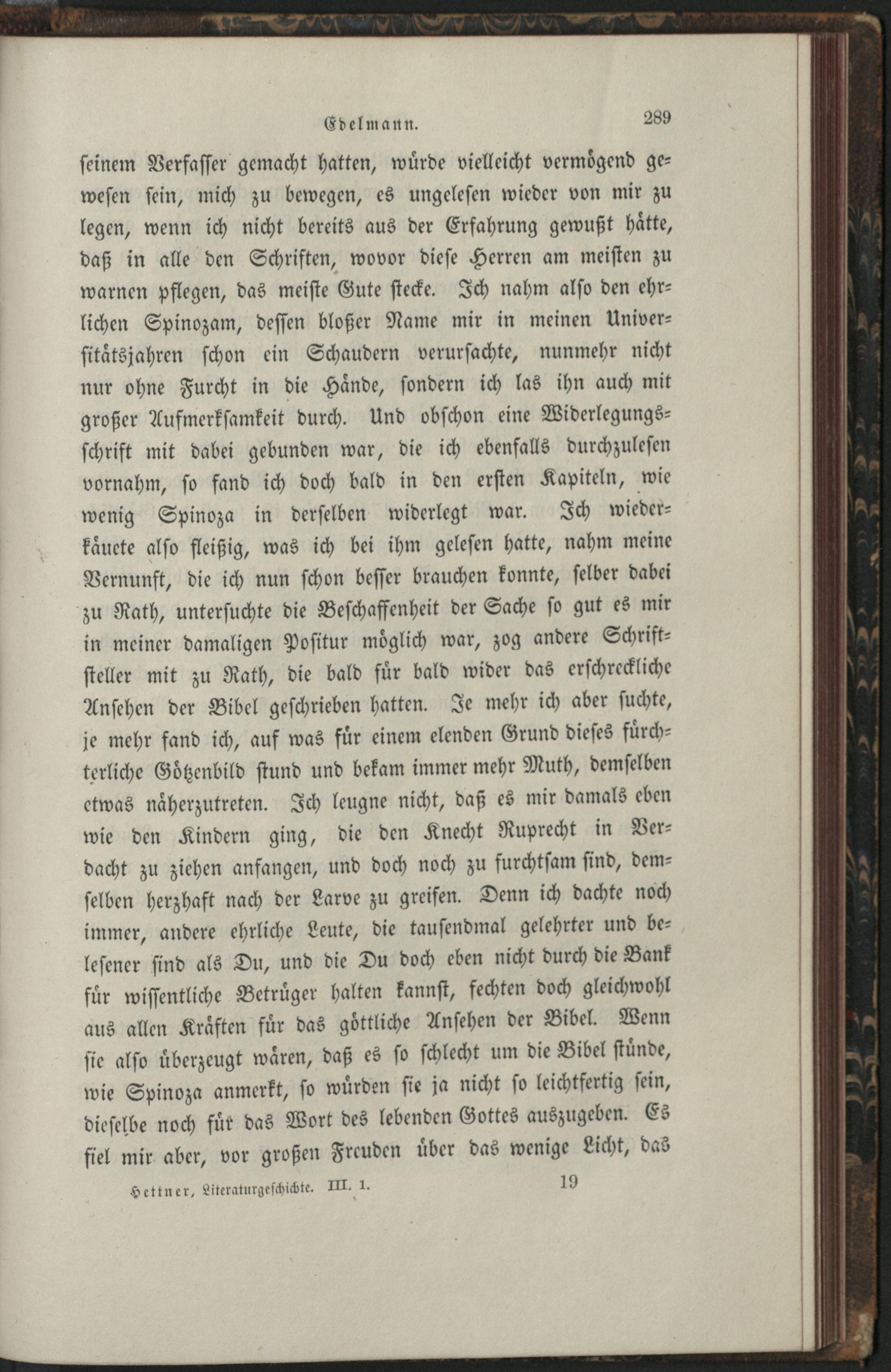 Edelmann. 289

seinem Verfasser gemacht hatten, würde vielleicht vermögend gewesen sein, mich zu bewegen, es ungelesen wieder von mir zu legen, wenn ich nicht bereits aus der Erfahrung gewußt hätte, daß in alle den Schriften, wovor diese Herren am meisten zu warnen pflegen, das meiste Gute stecke. Ich nahm also den ehrlichen Spinozam, dessen bloßer Name mir in meinen Universitätsjahren schon ein Schaudern verursachte, nunmehr nicht nur ohne Furcht in die Hände, sondern ich las ihn auch mit großer Aufmerksamkeit durch. Und obschon eine Widerlegungsschrift mit dabei gebunden war, die ich ebenfalls durchzulesen vornahm, so fand ich doch bald in den ersten Kapiteln, wie wenig Spinoza in derselben widerlegt war. Ich wiederkäuete also fleißig, was ich bei ihm gelesen hatte, nahm meine Vernunft, die ich nun schon besser brauchen konnte, selber dabei zu Rath, untersuchte die Beschaffenheit der Sache so gut es mir in meiner damaligen Positur möglich war, zog andere Schriftsteller mit zu Rath, die bald für bald wider das erschreckliche Ansehen der Bibel geschrieben hatten. Je mehr ich aber suchte, je mehr fand ich, auf was für einem elenden Grund dieses fürchterliche Götzenbild stund und bekam immer mehr Muth, demselben etwas näherzutreten. Ich leugne nicht, daß es mir damals eben wie den Kindern ging, die den Knecht Ruprecht in Verdacht zu ziehen anfangen, und doch noch zu furchtsam sind, demselben herzhaft nach der Larve zu greifen. Denn ich dachte noch immer, andere ehrliche Leute, die tausendmal gelehrter und belesener sind als Du, und die Du doch eben nicht durch die Bank für wissentliche Betrüger halten kannst, fechten doch gleichwohl aus allen Kräften für das göttliche Ansehen der Bibel. Wenn sie also überzeugt wären, daß es so schlecht um die Bibel stünde, wie Spinoza anmerkt, so würden sie ja nicht so leichtfertig sein, dieselbe noch für das Wort des lebenden Gottes auszugeben. Es fiel mir aber, vor großen Freuden über das wenige Licht, das

Hettner, Literaturgeschichte. III. 1. 19